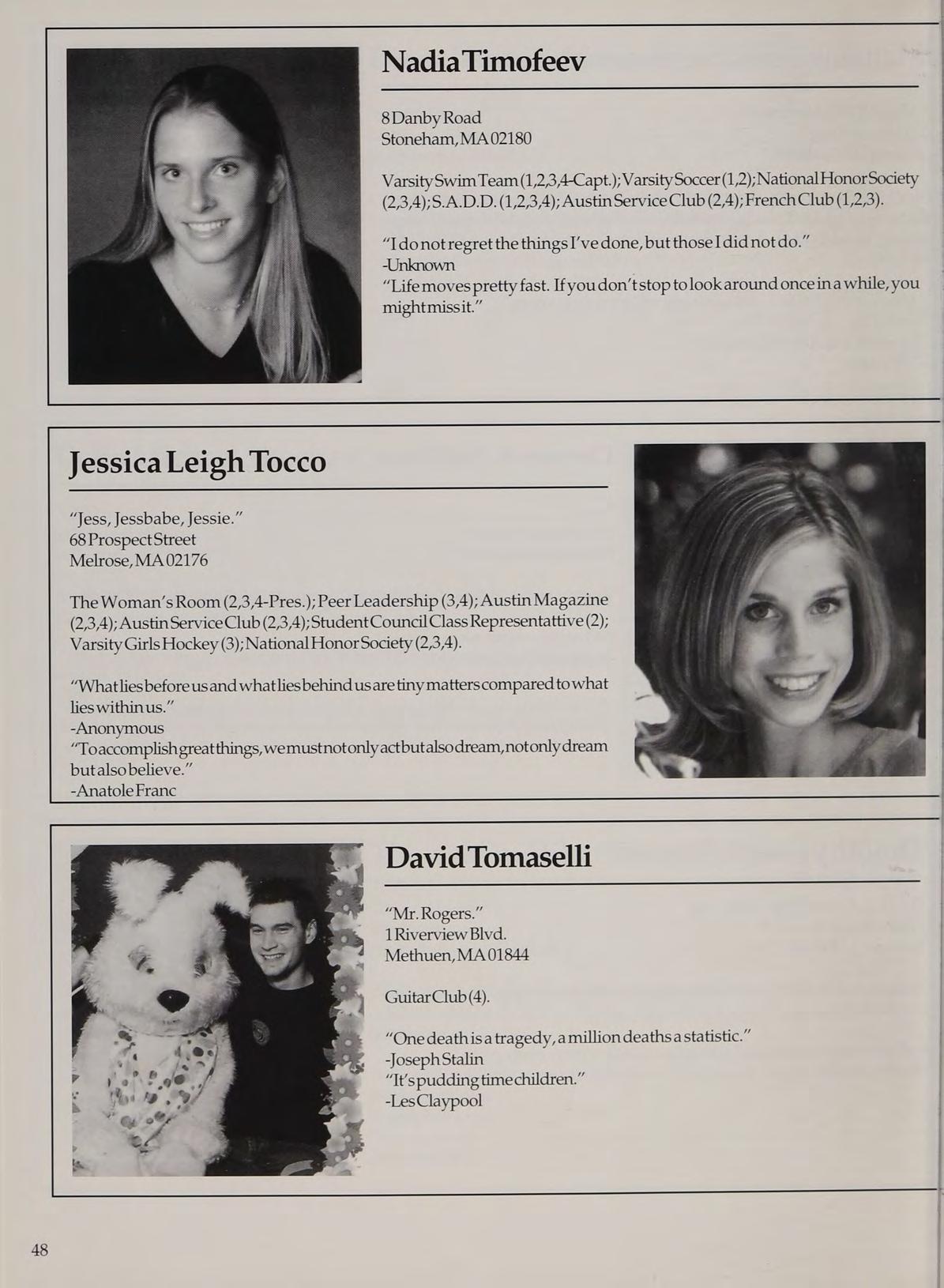 Nadia Timofeev

8 Danby Road
Stoneham, MA 02180

Varsity Swim Team (1,2,3,4-Capt.); Varsity Soccer (1,2); National Honor Society (2,3,4); S.A.D.D. (1,2,3,4); Austin Service Club (2,4); French Club (1,2,3).

"I do not regret the things I've done, but those I did not do."
-Unknown
"Life moves pretty fast. If you don't stop to look around once in a while, you might miss it."

Jessica Leigh Tocco

"Jess, Jessbabe, Jessie."
68 Prospect Street
Melrose, MA 02176

The Woman's Room (2,3,4-Pres.); Peer Leadership (3,4); Austin Magazine (2,3,4); Austin Service Club (2,3,4); Student Council Class Representattive (2); Varsity Girls Hockey (3); National Honor Society (2,3,4).

"What lies before us and what lies behind us are tiny matters compared to what lies within us."
-Anonymous
"To accomplish great things, we must not only act but also dream, not only dream but also believe."
-Anatole Franc

David Tomaselli

"Mr. Rogers."
1 Riverview Blvd.
Methuen, MA 01844

Guitar Club (4).

"One death is a tragedy, a million deaths a statistic."
-Joseph Stalin
"It's pudding time children."
-Les Claypool

48